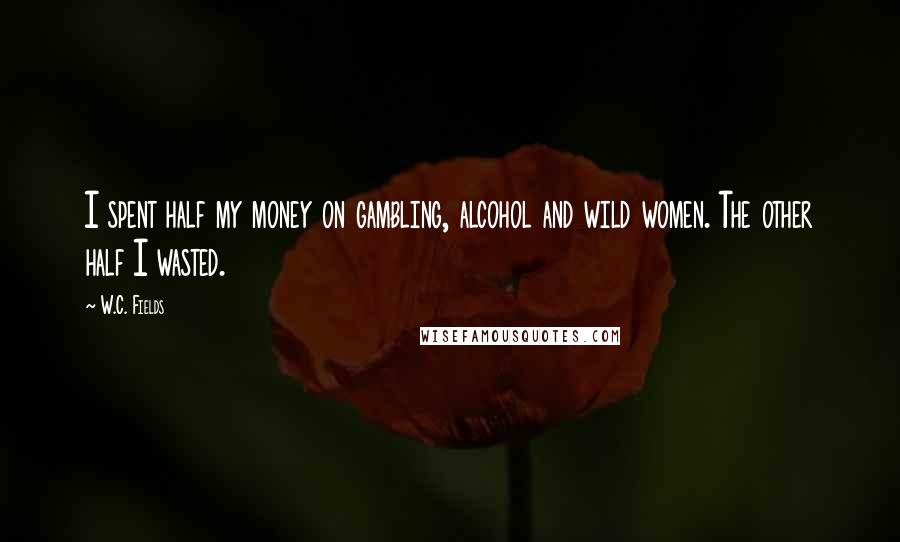 I spent half my money on gambling, alcohol and wild women. The other half I wasted.

~ W.C. Fields

WISEFAMOUSQUOTES.COM